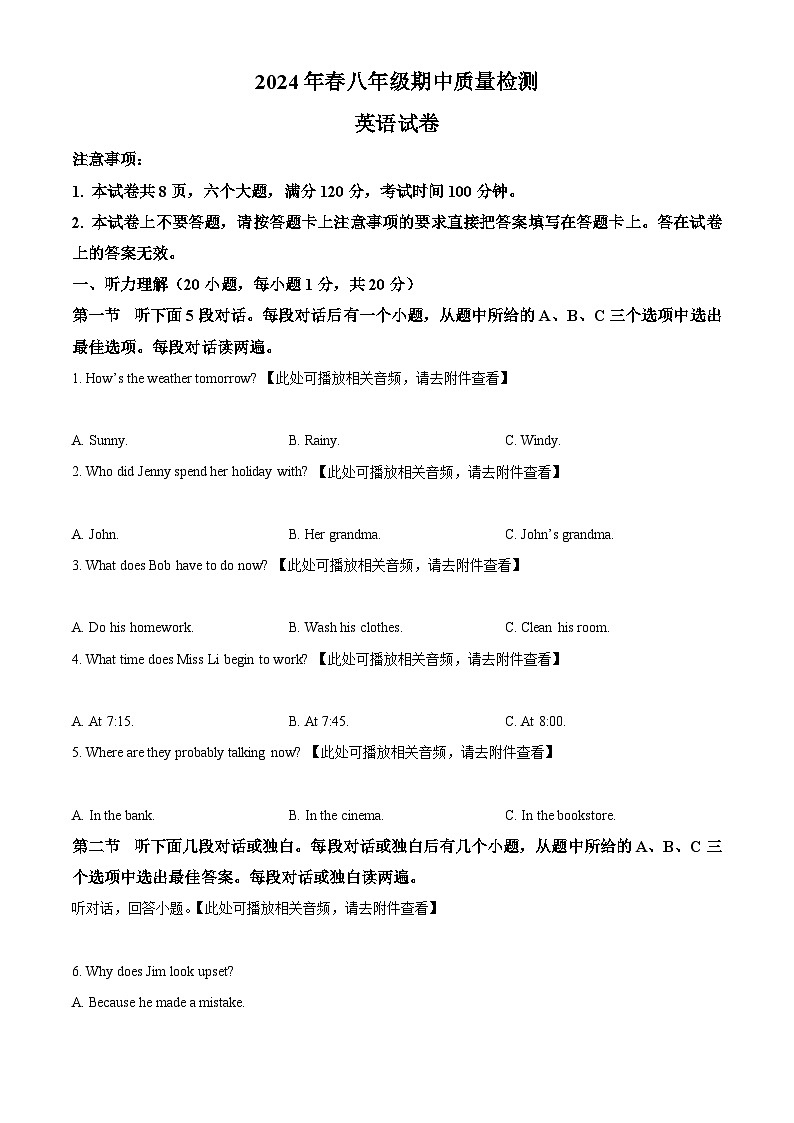 2024 年春八年级期中质量检测

英语试卷

注意事项：

1. 本试卷共 8 页，六个大题，满分 120 分，考试时间 100 分钟。

2. 本试卷上不要答题，请按答题卡上注意事项的要求直接把答案填写在答题卡上。答在试卷上的答案无效。

一、听力理解（20 小题，每小题 1 分，共 20 分）

第一节　听下面 5 段对话。每段对话后有一个小题，从题中所给的 A、B、C 三个选项中选出最佳选项。每段对话读两遍。

1. How's the weather tomorrow? 【此处可播放相关音频，请去附件查看】

A. Sunny.
B. Rainy.
C. Windy.

2. Who did Jenny spend her holiday with? 【此处可播放相关音频，请去附件查看】

A. John.
B. Her grandma.
C. John's grandma.

3. What does Bob have to do now? 【此处可播放相关音频，请去附件查看】

A. Do his homework.
B. Wash his clothes.
C. Clean his room.

4. What time does Miss Li begin to work? 【此处可播放相关音频，请去附件查看】

A. At 7:15.
B. At 7:45.
C. At 8:00.

5. Where are they probably talking now? 【此处可播放相关音频，请去附件查看】

A. In the bank.
B. In the cinema.
C. In the bookstore.

第二节　听下面几段对话或独白。每段对话或独白后有几个小题，从题中所给的 A、B、C 三个选项中选出最佳答案。每段对话或独白读两遍。

听对话，回答小题。【此处可播放相关音频，请去附件查看】

6. Why does Jim look upset?

A. Because he made a mistake.